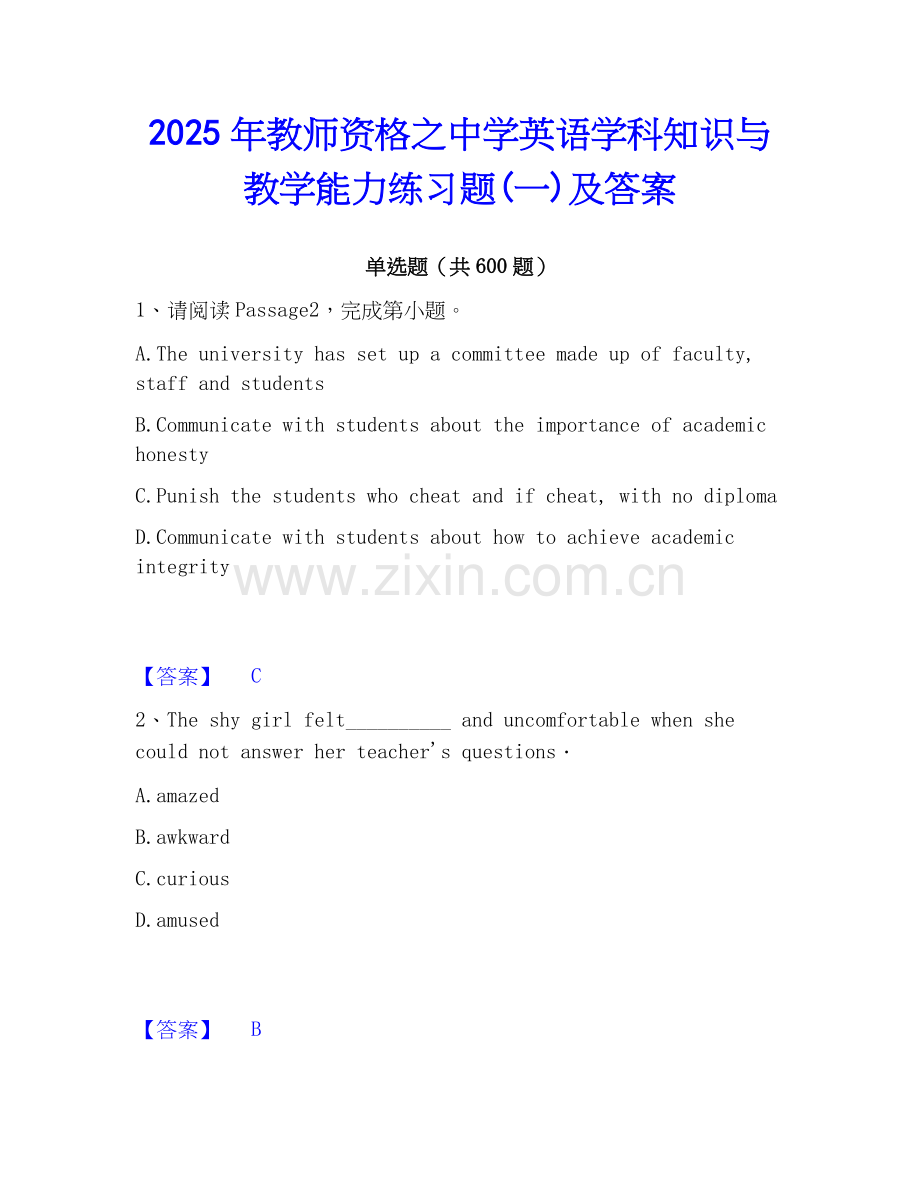 2025年教师资格之中学英语学科知识与教学能力练习题(一)及答案

单选题（共600题）

1、请阅读Passage2，完成第小题。

A.The university has set up a committee made up of faculty, staff and students

B.Communicate with students about the importance of academic honesty

C.Punish the students who cheat and if cheat, with no diploma

D.Communicate with students about how to achieve academic integrity

【答案】 C

2、The shy girl felt____ and uncomfortable when she could not answer her teacher's questions.

A.amazed

B.awkward

C.curious

D.amused

【答案】 B

www.zixin.com.cn